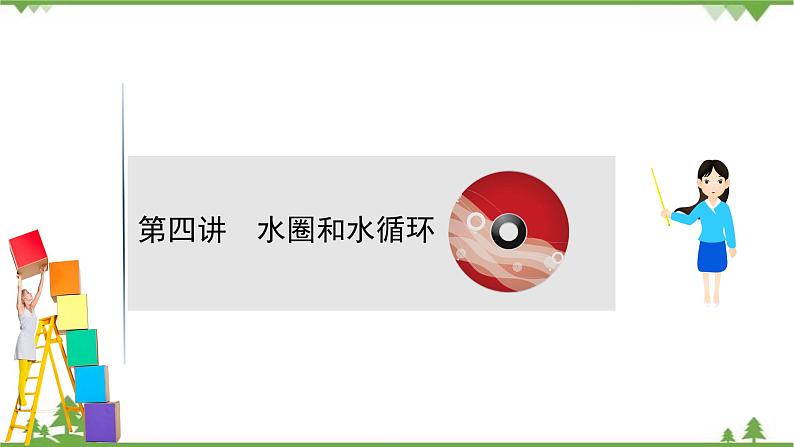 第四讲　水圈和水循环